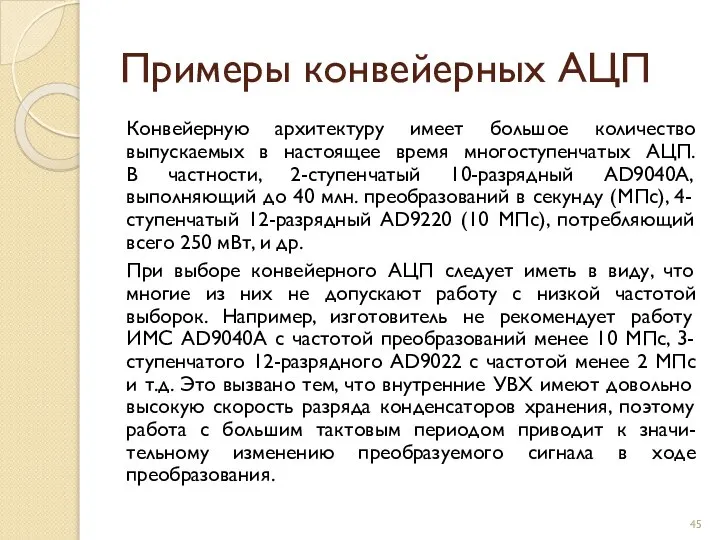 Примеры конвейерных АЦП

Конвейерную архитектуру имеет большое количество выпускаемых в настоящее время многоступенчатых АЦП. В частности, 2-ступенчатый 10-разрядный AD9040A, выполняющий до 40 млн. преобразований в секунду (МПс), 4-ступенчатый 12-разрядный AD9220 (10 МПс), потребляющий всего 250 мВт, и др.

При выборе конвейерного АЦП следует иметь в виду, что многие из них не допускают работу с низкой частотой выборок. Например, изготовитель не рекомендует работу ИМС AD9040A с частотой преобразований менее 10 МПс, 3-ступенчатого 12-разрядного AD9022 с частотой менее 2 МПс и т.д. Это вызвано тем, что внутренние УВХ имеют довольно высокую скорость разряда конденсаторов хранения, поэтому работа с большим тактовым периодом приводит к значительному изменению преобразуемого сигнала в ходе преобразования.

45